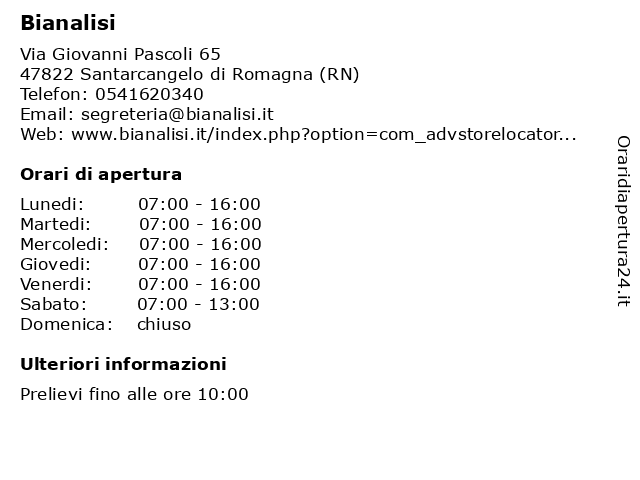 Bianalisi

Via Giovanni Pascoli 65
47822 Santarcangelo di Romagna (RN)
Telefon: 0541620340
Email: segreteria@bianalisi.it
Web: www.bianalisi.it/index.php?option=com_advstorelocator...

Orari di apertura

| Lunedi: | 07:00 - 16:00 |
|---|---|
| Martedi: | 07:00 - 16:00 |
| Mercoledi: | 07:00 - 16:00 |
| Giovedi: | 07:00 - 16:00 |
| Venerdi: | 07:00 - 16:00 |
| Sabato: | 07:00 - 13:00 |
| Domenica: | chiuso |

Ulteriori informazioni

Prelievi fino alle ore 10:00

Oraridiapertura24.it